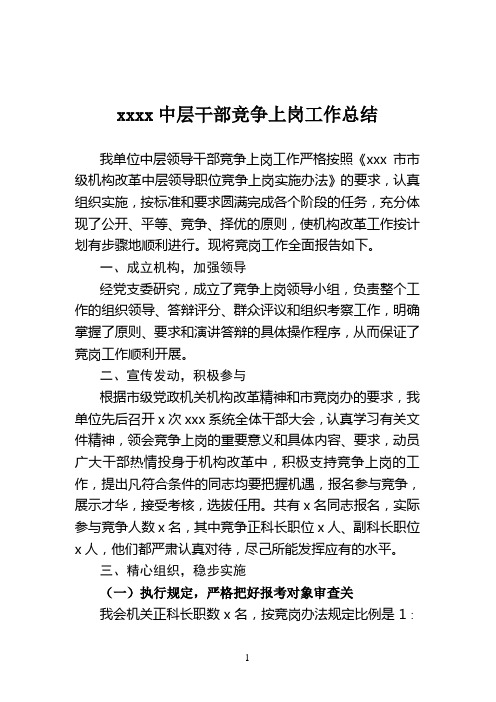 xxxx 中层干部竞争上岗工作总结

我单位中层领导干部竞争上岗工作严格按照《xxx 市市级机构改革中层领导职位竞争上岗实施办法》的要求，认真组织实施，按标准和要求圆满完成各个阶段的任务，充分体现了公开、平等、竞争、择优的原则，使机构改革工作按计划有步骤地顺利进行。现将竞岗工作全面报告如下。

一、成立机构，加强领导

经党支委研究，成立了竞争上岗领导小组，负责整个工作的组织领导、答辩评分、群众评议和组织考察工作，明确掌握了原则、要求和演讲答辩的具体操作程序，从而保证了竞岗工作顺利开展。

二、宣传发动，积极参与

根据市级党政机关机构改革精神和市竞岗办的要求，我单位先后召开 x 次 xxx 系统全体干部大会，认真学习有关文件精神，领会竞争上岗的重要意义和具体内容、要求，动员广大干部热情投身于机构改革中，积极支持竞争上岗的工作，提出凡符合条件的同志均要把握机遇，报名参与竞争，展示才华，接受考核，选拔任用。共有 x 名同志报名，实际参与竞争人数 x 名，其中竞争正科长职位 x 人、副科长职位 x 人，他们都严肃认真对待，尽己所能发挥应有的水平。

三、精心组织，稳步实施

（一）执行规定，严格把好报考对象审查关

我会机关正科长职数 x 名，按竞岗办法规定比例是 1：

1